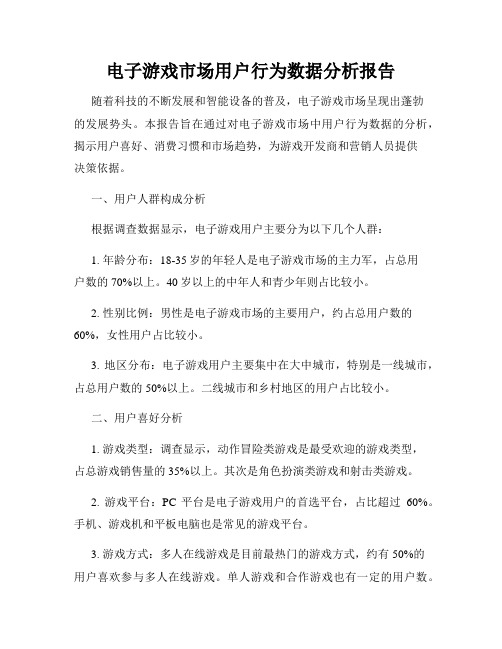 电子游戏市场用户行为数据分析报告

随着科技的不断发展和智能设备的普及，电子游戏市场呈现出蓬勃的发展势头。本报告旨在通过对电子游戏市场中用户行为数据的分析，揭示用户喜好、消费习惯和市场趋势，为游戏开发商和营销人员提供决策依据。

一、用户人群构成分析

根据调查数据显示，电子游戏用户主要分为以下几个人群：

1. 年龄分布：18-35 岁的年轻人是电子游戏市场的主力军，占总用户数的 70%以上。40 岁以上的中年人和青少年则占比较小。

2. 性别比例：男性是电子游戏市场的主要用户，约占总用户数的 60%，女性用户占比较小。

3. 地区分布：电子游戏用户主要集中在大中城市，特别是一线城市，占总用户数的 50%以上。二线城市和乡村地区的用户占比较小。

二、用户喜好分析

1. 游戏类型：调查显示，动作冒险类游戏是最受欢迎的游戏类型，占总游戏销售量的 35%以上。其次是角色扮演类游戏和射击类游戏。

2. 游戏平台：PC 平台是电子游戏用户的首选平台，占比超过 60%。手机、游戏机和平板电脑也是常见的游戏平台。

3. 游戏方式：多人在线游戏是目前最热门的游戏方式，约有 50%的用户喜欢参与多人在线游戏。单人游戏和合作游戏也有一定的用户数。